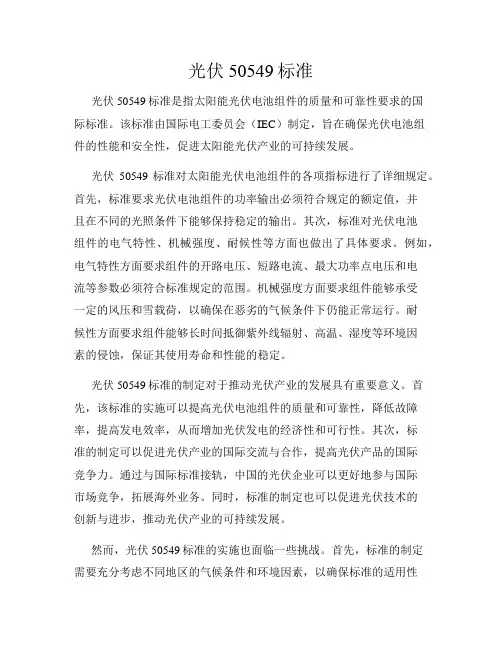 光伏 50549 标准

光伏 50549 标准是指太阳能光伏电池组件的质量和可靠性要求的国际标准。该标准由国际电工委员会（IEC）制定，旨在确保光伏电池组件的性能和安全性，促进太阳能光伏产业的可持续发展。

光伏 50549 标准对太阳能光伏电池组件的各项指标进行了详细规定。首先，标准要求光伏电池组件的功率输出必须符合规定的额定值，并且在不同的光照条件下能够保持稳定的输出。其次，标准对光伏电池组件的电气特性、机械强度、耐候性等方面也做出了具体要求。例如，电气特性方面要求组件的开路电压、短路电流、最大功率点电压和电流等参数必须符合标准规定的范围。机械强度方面要求组件能够承受一定的风压和雪载荷，以确保在恶劣的气候条件下仍能正常运行。耐候性方面要求组件能够长时间抵御紫外线辐射、高温、湿度等环境因素的侵蚀，保证其使用寿命和性能的稳定。

光伏 50549 标准的制定对于推动光伏产业的发展具有重要意义。首先，该标准的实施可以提高光伏电池组件的质量和可靠性，降低故障率，提高发电效率，从而增加光伏发电的经济性和可行性。其次，标准的制定可以促进光伏产业的国际交流与合作，提高光伏产品的国际竞争力。通过与国际标准接轨，中国的光伏企业可以更好地参与国际市场竞争，拓展海外业务。同时，标准的制定也可以促进光伏技术的创新与进步，推动光伏产业的可持续发展。

然而，光伏 50549 标准的实施也面临一些挑战。首先，标准的制定需要充分考虑不同地区的气候条件和环境因素，以确保标准的适用性